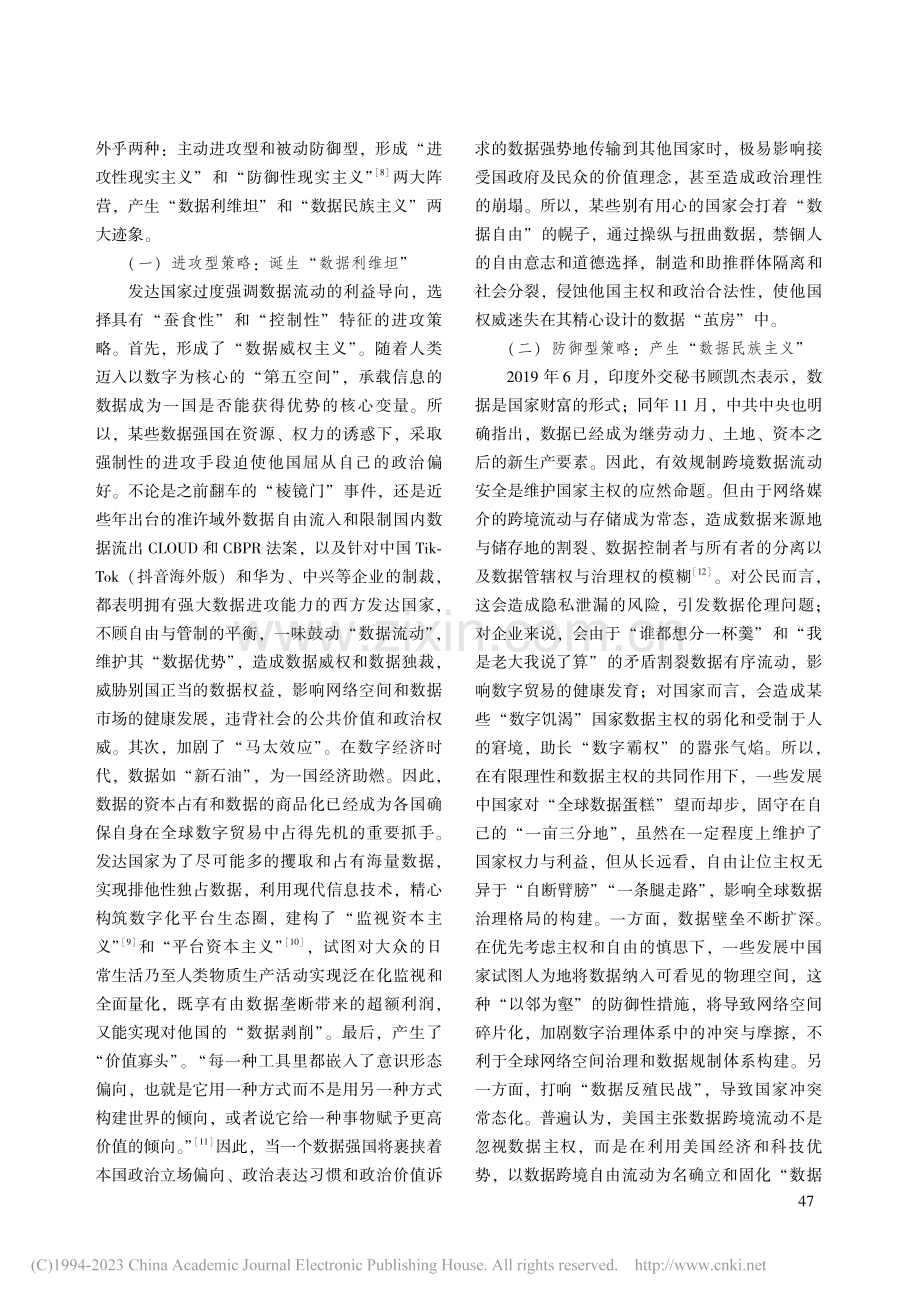 外乎两种：主动进攻型和被动防御型，形成“进攻性现实主义”和“防御性现实主义”$^{[8]}$两大阵营，产生“数据利维坦”和“数据民族主义”两大迹象。

（一）进攻型策略：诞生“数据利维坦”

发达国家过度强调数据流动的利益导向，选择具有“蚕食性”和“控制性”特征的进攻策略。首先，形成了“数据威权主义”。随着人类迈入以数字为核心的“第五空间”，承载信息的数据成为一国是否能获得优势的核心变量。所以，某些数据强国在资源、权力的诱惑下，采取强制性的进攻手段迫使他国屈从自己的政治偏好。不论是之前翻车的“棱镜门”事件，还是近些年出台的准许域外数据自由流入和限制国内数据流出CLOUD和CBPR法案，以及针对中国TikTok（抖音海外版）和华为、中兴等企业的制裁，都表明拥有强大数据进攻能力的西方发达国家，不顾自由与管制的平衡，一味鼓动“数据流动”，维护其“数据优势”，造成数据威权和数据独裁，威胁别国正当的数据权益，影响网络空间和数据市场的健康发展，违背社会的公共价值和政治权威。其次，加剧了“马太效应”。在数字经济时代，数据如“新石油”，为一国经济助燃。因此，数据的资本占有和数据的商品化已经成为各国确保自身在全球数字贸易中占得先机的重要抓手。发达国家为了尽可能多的攫取和占有海量数据，实现排他性独占数据，利用现代信息技术，精心构筑数字化平台生态圈，建构了“监视资本主义”$^{[9]}$和“平台资本主义”$^{[10]}$，试图对大众的日常生活乃至人类物质生产活动实现泛在化监视和全面量化，既享有由数据垄断带来的超额利润，又能实现对他国的“数据剥削”。最后，产生了“价值寡头”。“每一种工具里都嵌入了意识形态偏向，也就是它用一种方式而不是用另一种方式构建世界的倾向，或者说它给一种事物赋予更高价值的倾向。”$^{[11]}$因此，当一个数据强国将裹挟着本国政治立场偏向、政治表达习惯和政治价值诉求的数据强势地传输到其他国家时，极易影响接受国政府及民众的价值理念，甚至造成政治理性的崩塌。所以，某些别有用心的国家会打着“数据自由”的幌子，通过操纵与扭曲数据，禁锢人的自由意志和道德选择，制造和助推群体隔离和社会分裂，侵蚀他国主权和政治合法性，使他国权威迷失在其精心设计的数据“茧房”中。

（二）防御型策略：产生“数据民族主义”

2019年6月，印度外交秘书顾凯杰表示，数据是国家财富的形式；同年11月，中共中央也明确指出，数据已经成为继劳动力、土地、资本之后的新生产要素。因此，有效规制跨境数据流动安全是维护国家主权的应然命题。但由于网络媒介的跨境流动与存储成为常态，造成数据来源地与储存地的割裂、数据控制者与所有者的分离以及数据管辖权与治理权的模糊$^{[12]}$。对公民而言，这会造成隐私泄漏的风险，引发数据伦理问题；对企业来说，会由于“谁都想分一杯羹”和“我是老大我说了算”的矛盾割裂数据有序流动，影响数字贸易的健康发育；对国家而言，会造成某些“数字饥渴”国家数据主权的弱化和受制于人的窘境，助长“数字霸权”的嚣张气焰。所以，在有限理性和数据主权的共同作用下，一些发展中国家对“全球数据蛋糕”望而却步，固守在自己的“一亩三分地”，虽然在一定程度上维护了国家权力与利益，但从长远看，自由让位主权无异于“自断臂膀”“一条腿走路”，影响全球数据治理格局的构建。一方面，数据壁垒不断扩深。在优先考虑主权和自由的慎思下，一些发展中国家试图人为地将数据纳入可看见的物理空间，这种“以邻为壑”的防御性措施，将导致网络空间碎片化，加剧数字治理体系中的冲突与摩擦，不利于全球网络空间治理和数据规制体系构建。另一方面，打响“数据反殖民战”，导致国家冲突常态化。普遍认为，美国主张数据跨境流动不是忽视数据主权，而是在利用美国经济和科技优势，以数据跨境自由流动为名确立和固化“数据

47

(C)1994-2023 China Academic Journal Electronic Publishing House. All rights reserved. http://www.cnki.net

www.zixin.com.cn